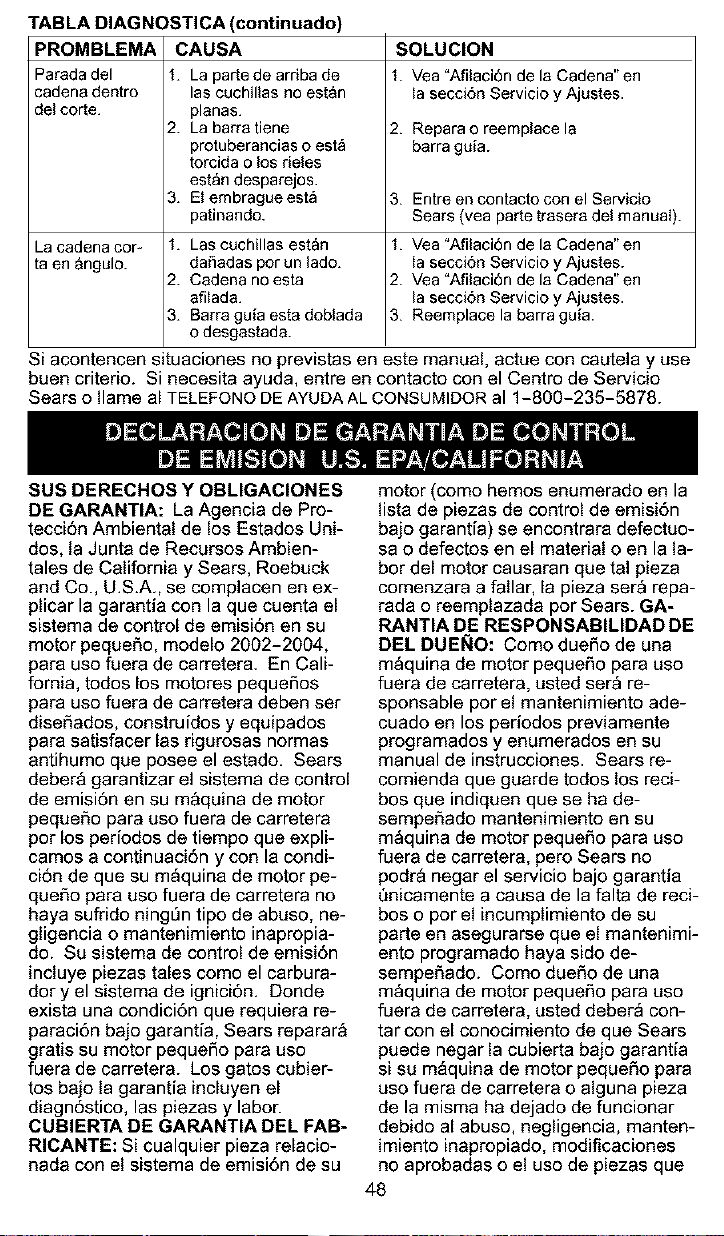 TABLA DIAGNOSTICA (continuado)

| PROMBLEMA | CAUSA | SOLUCION |
|---|---|---|
| Parada del cadena dentro del corte. | 1. La parte de arriba de las cuchillas no están planas. 2. La barra tiene protuberancias o está torcida o los rieles están desparejos. 3. El embrague está patinando. | 1. Vea "Afilación de la Cadena" en la sección Servicio y Ajustes. 2. Repara o reemplace la barra guía. 3. Entre en contacto con el Servicio Sears (vea parte trasera del manual). |
| La cadena corta en ángulo. | 1. Las cuchillas están dañadas por un lado. 2. Cadena no esta afilada. 3. Barra guía esta doblada o desgastada. | 1. Vea "Afilación de la Cadena" en la sección Servicio y Ajustes. 2. Vea "Afilación de la Cadena" en la sección Servicio y Ajustes. 3. Reemplace la barra guía. |

Si acontencen situaciones no previstas en este manual, actue con cautela y use buen criterio. Si necesita ayuda, entre en contacto con el Centro de Servicio Sears o llame al TELEFONO DE AYUDA AL CONSUMIDOR al 1-800-235-5878.

DECLARACION DE GARANTIA DE CONTROL DE EMISION U.S. EPA/CALIFORNIA

SUS DERECHOS Y OBLIGACIONES DE GARANTIA: La Agencia de Protección Ambiental de los Estados Unidos, la Junta de Recursos Ambientales de California y Sears, Roebuck and Co., U.S.A., se complacen en explicar la garantía con la que cuenta el sistema de control de emisión en su motor pequeño, modelo 2002-2004, para uso fuera de carretera. En California, todos los motores pequeños para uso fuera de carretera deben ser diseñados, construídos y equipados para satisfacer las rigurosas normas antihumo que posee el estado. Sears deberá garantizar el sistema de control de emisión en su máquina de motor pequeño para uso fuera de carretera por los períodos de tiempo que explicamos a continuación y con la condición de que su máquina de motor pequeño para uso fuera de carretera no haya sufrido ningún tipo de abuso, negligencia o mantenimiento inapropiado. Su sistema de control de emisión incluye piezas tales como el carburador y el sistema de ignición. Donde exista una condición que requiera reparación bajo garantía, Sears reparará gratis su motor pequeño para uso fuera de carretera. Los gatos cubiertos bajo la garantía incluyen el diagnóstico, las piezas y labor. CUBIERTA DE GARANTIA DEL FABRICANTE: Si cualquier pieza relacionada con el sistema de emisión de su motor (como hemos enumerado en la lista de piezas de control de emisión bajo garantía) se encontrara defectuosa o defectos en el material o en la labor del motor causaran que tal pieza comenzara a fallar, la pieza será reparada o reemplazada por Sears. GARANTIA DE RESPONSABILIDAD DE DEL DUEÑO: Como dueño de una máquina de motor pequeño para uso fuera de carretera, usted será responsable por el mantenimiento adecuado en los períodos previamente programados y enumerados en su manual de instrucciones. Sears recomienda que guarde todos los recibos que indiquen que se ha desempeñado mantenimiento en su máquina de motor pequeño para uso fuera de carretera, pero Sears no podrá negar el servicio bajo garantía únicamente a causa de la falta de recibos o por el incumplimiento de su parte en asegurarse que el mantenimiento programado haya sido desempeñado. Como dueño de una máquina de motor pequeño para uso fuera de carretera, usted deberá contar con el conocimiento de que Sears puede negar la cubierta bajo garantía si su máquina de motor pequeño para uso fuera de carretera o alguna pieza de la misma ha dejado de funcionar debido al abuso, negligencia, mantenimiento inapropiado, modificaciones no aprobadas o el uso de piezas que

48